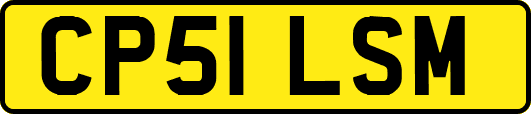 CP51 LSM